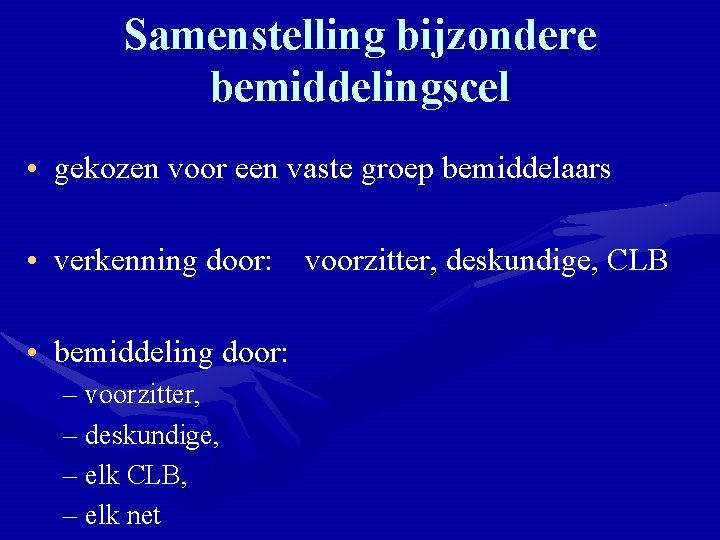 Samenstelling bijzondere bemiddelingscel

• gekozen voor een vaste groep bemiddelaars

• verkenning door: voorzitter, deskundige, CLB

• bemiddeling door:
– voorzitter,
– deskundige,
– elk CLB,
– elk net